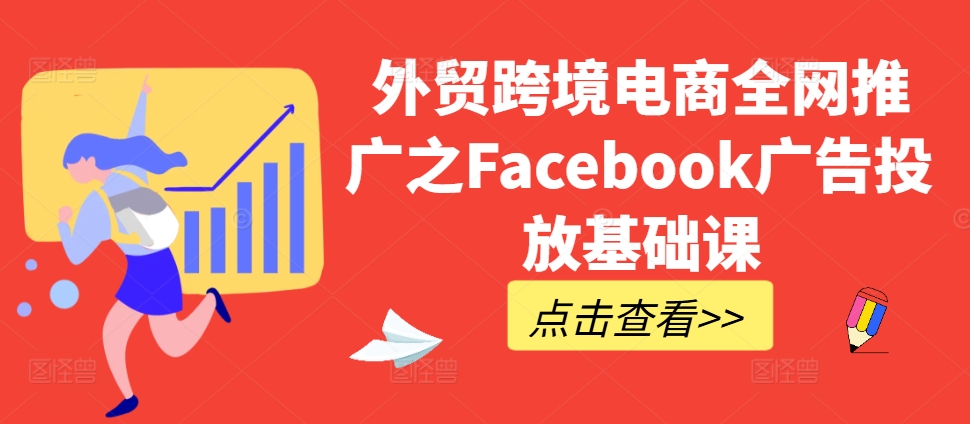 外贸跨境电商全网推广之Facebook广告投放基础课

点击查看>>

图怪兽